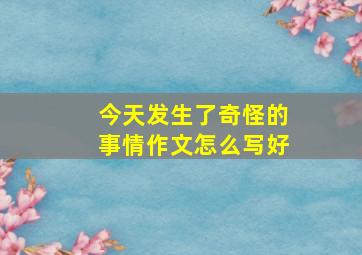 今天发生了奇怪的事情作文怎么写好